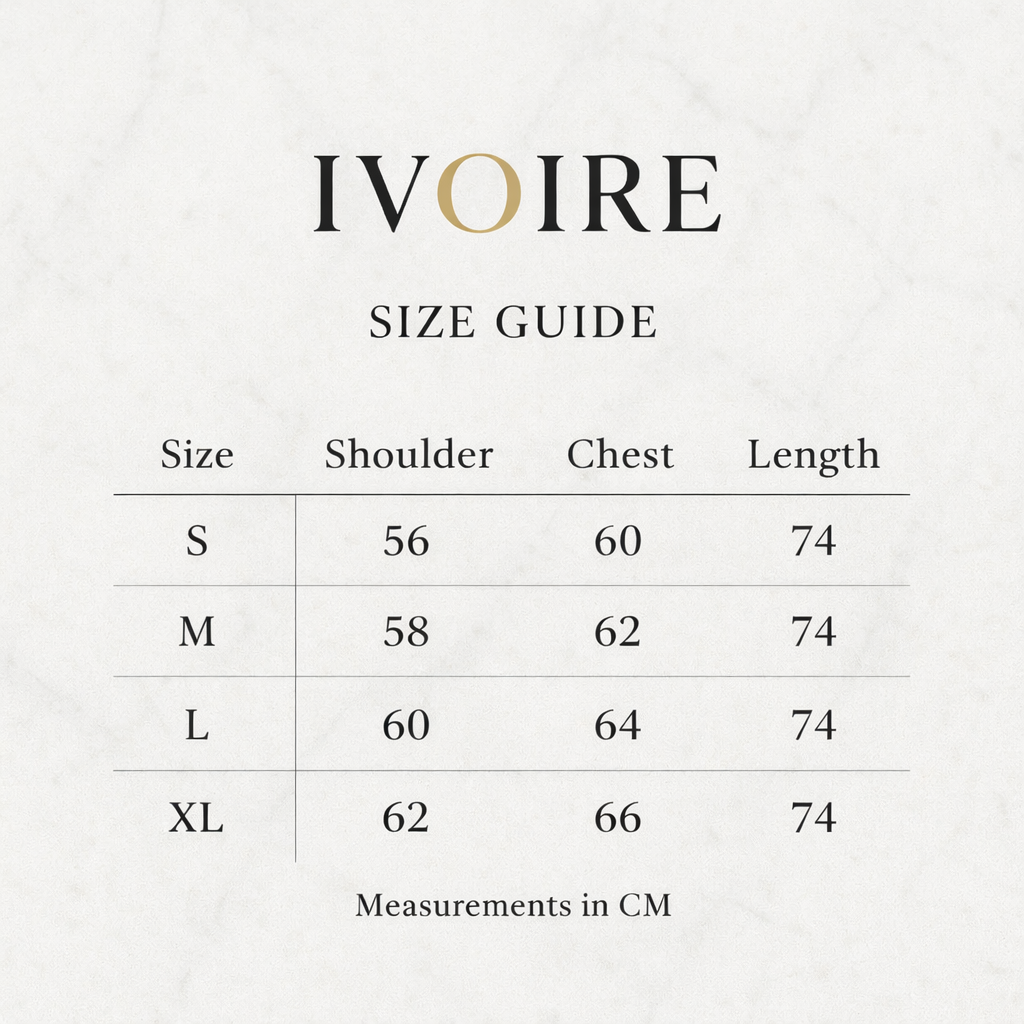 IVOIRE

SIZE GUIDE

| Size | Shoulder | Chest | Length |
|---|---|---|---|
| S | 56 | 60 | 74 |
| M | 58 | 62 | 74 |
| L | 60 | 64 | 74 |
| XL | 62 | 66 | 74 |

Measurements in CM